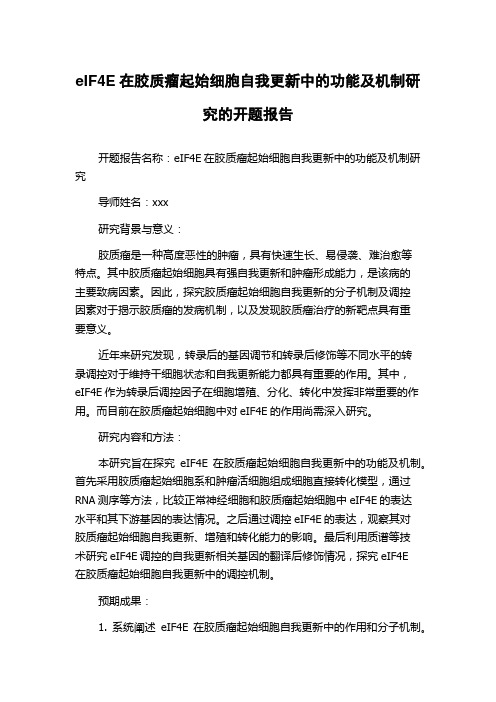 eIF4E 在胶质瘤起始细胞自我更新中的功能及机制研究的开题报告

开题报告名称：eIF4E 在胶质瘤起始细胞自我更新中的功能及机制研究

导师姓名：xxx

研究背景与意义：

胶质瘤是一种高度恶性的肿瘤，具有快速生长、易侵袭、难治愈等特点。其中胶质瘤起始细胞具有强自我更新和肿瘤形成能力，是该病的主要致病因素。因此，探究胶质瘤起始细胞自我更新的分子机制及调控因素对于揭示胶质瘤的发病机制，以及发现胶质瘤治疗的新靶点具有重要意义。

近年来研究发现，转录后的基因调节和转录后修饰等不同水平的转录调控对于维持干细胞状态和自我更新能力都具有重要的作用。其中，eIF4E 作为转录后调控因子在细胞增殖、分化、转化中发挥非常重要的作用。而目前在胶质瘤起始细胞中对 eIF4E 的作用尚需深入研究。

研究内容和方法：

本研究旨在探究 eIF4E 在胶质瘤起始细胞自我更新中的功能及机制。首先采用胶质瘤起始细胞系和肿瘤活细胞组成细胞直接转化模型，通过 RNA 测序等方法，比较正常神经细胞和胶质瘤起始细胞中 eIF4E 的表达水平和其下游基因的表达情况。之后通过调控 eIF4E 的表达，观察其对胶质瘤起始细胞自我更新、增殖和转化能力的影响。最后利用质谱等技术研究 eIF4E 调控的自我更新相关基因的翻译后修饰情况，探究 eIF4E 在胶质瘤起始细胞自我更新中的调控机制。

预期成果：

1. 系统阐述 eIF4E 在胶质瘤起始细胞自我更新中的作用和分子机制。